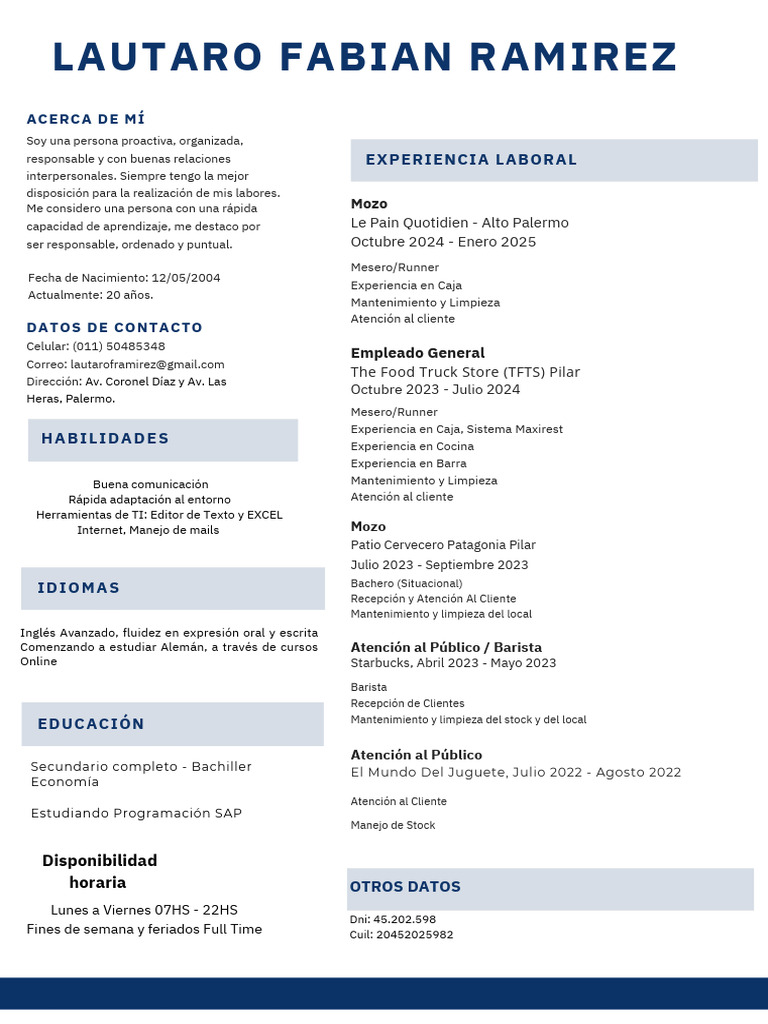 LAUTARO FABIAN RAMIREZ

ACERCA DE MÍ

Soy una persona proactiva, organizada, responsable y con buenas relaciones interpersonales. Siempre tengo la mejor disposición para la realización de mis labores. Me considero una persona con una rápida capacidad de aprendizaje, me destaco por ser responsable, ordenado y puntual.

Fecha de Nacimiento: 12/05/2004
Actualmente: 20 años.

DATOS DE CONTACTO

Celular: (011) 50485348
Correo: lautaroframirez@gmail.com
Dirección: Av. Coronel Díaz y Av. Las Heras, Palermo.

HABILIDADES

Buena comunicación
Rápida adaptación al entorno
Herramientas de TI: Editor de Texto y EXCEL
Internet, Manejo de mails

IDIOMAS

Inglés Avanzado, fluidez en expresión oral y escrita
Comenzando a estudiar Alemán, a través de cursos Online

EDUCACIÓN

Secundario completo - Bachiller Economía

Estudiando Programación SAP

Disponibilidad horaria

Lunes a Viernes 07HS - 22HS
Fines de semana y feriados Full Time

EXPERIENCIA LABORAL

Mozo
Le Pain Quotidien - Alto Palermo
Octubre 2024 - Enero 2025

Mesero/Runner
Experiencia en Caja
Mantenimiento y Limpieza
Atención al cliente

Empleado General
The Food Truck Store (TFTS) Pilar
Octubre 2023 - Julio 2024

Mesero/Runner
Experiencia en Caja, Sistema Maxirest
Experiencia en Cocina
Experiencia en Barra
Mantenimiento y Limpieza
Atención al cliente

Mozo
Patio Cervecero Patagonia Pilar
Julio 2023 - Septiembre 2023

Bachero (Situacional)
Recepción y Atención Al Cliente
Mantenimiento y limpieza del local

Atención al Público / Barista
Starbucks, Abril 2023 - Mayo 2023

Barista
Recepción de Clientes
Mantenimiento y limpieza del stock y del local

Atención al Público
El Mundo Del Juguete, Julio 2022 - Agosto 2022

Atención al Cliente

Manejo de Stock

OTROS DATOS

Dni: 45.202.598
Cuil: 20452025982